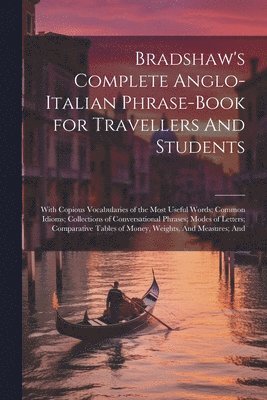 Bradshaw's Complete Anglo-Italian Phrase-Book for Travellers And Students

With Copious Vocabularies of the Most Useful Words; Common Idioms; Collections of Conversational Phrases; Modes of Letters; Comparative Tables of Money, Weights, And Measures; And